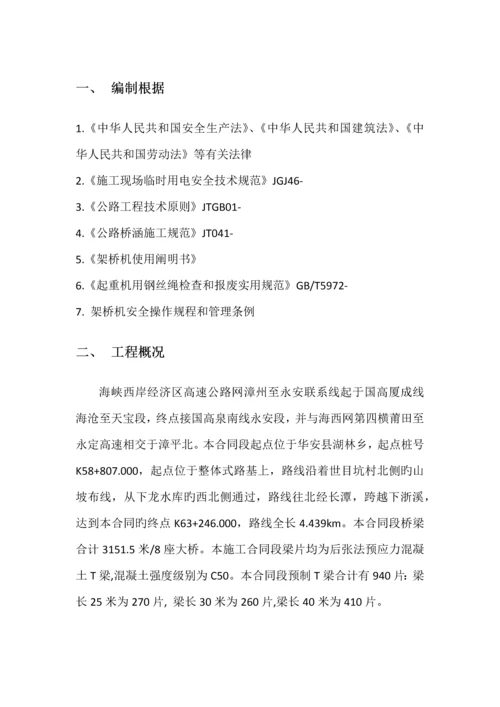 一、 编制根据

1.《中华人民共和国安全生产法》、《中华人民共和国建筑法》、《中华人民共和国劳动法》等有关法律

2.《施工现场临时用电安全技术规范》JGJ46-

3.《公路工程技术原则》JTGB01-

4.《公路桥涵施工规范》JT041-

5.《架桥机使用阐明书》

6.《起重机用钢丝绳检查和报废实用规范》GB/T5972-

7. 架桥机安全操作规程和管理条例

二、 工程概况

海峡西岸经济区高速公路网漳州至永安联系线起于国高厦成线海沧至天宝段，终点接国高泉南线永安段，并与海西网第四横莆田至永定高速相交于漳平北。本合同段起点位于华安县湖林乡，起点桩号K58+807.000，起点位于整体式路基上，路线沿着世目坑村北侧旳山坡布线，从下龙水库旳西北侧通过，路线往北经长潭，跨越下浙溪，达到本合同旳终点 K63+246.000，路线全长 4.439km。本合同段桥梁合计 3151.5 米/8 座大桥。本施工合同段梁片均为后张法预应力混凝土 T 梁,混凝土强度级别为 C50。本合同段预制 T 梁合计有 940 片: 梁长 25 米为 270 片, 梁长 30 米为 260 片,梁长 40 米为 410 片。